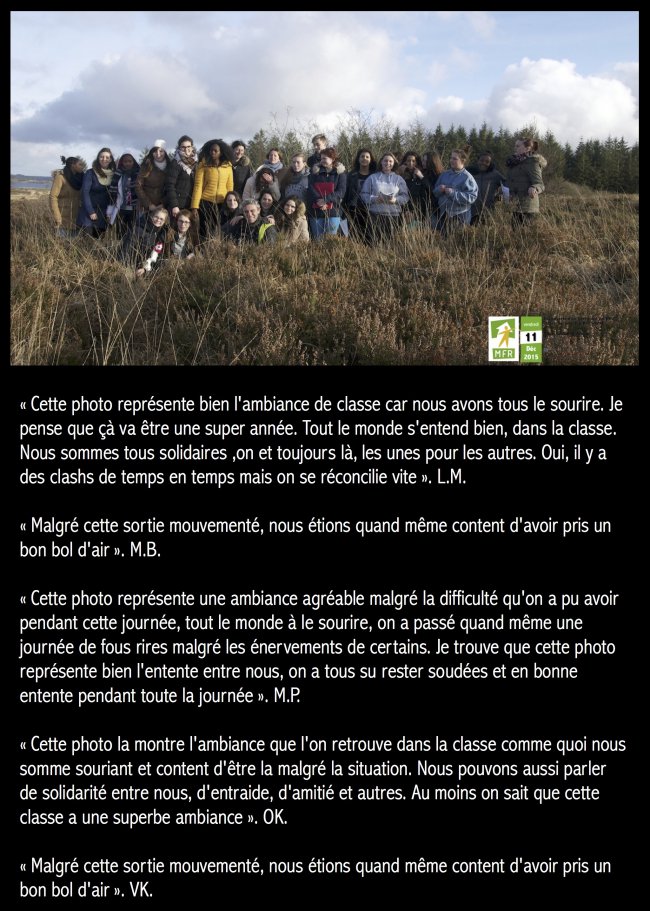 MFR
vendredi
11
Déc
2015

« Cette photo représente bien l'ambiance de classe car nous avons tous le sourire. Je pense que çà va être une super année. Tout le monde s'entend bien, dans la classe. Nous sommes tous solidaires ,on et toujours là, les unes pour les autres. Oui, il y a des clashs de temps en temps mais on se réconcilie vite ». L.M.

« Malgré cette sortie mouvementé, nous étions quand même content d'avoir pris un bon bol d'air ». M.B.

« Cette photo représente une ambiance agréable malgré la difficulté qu'on a pu avoir pendant cette journée, tout le monde à le sourire, on a passé quand même une journée de fous rires malgré les énervements de certains. Je trouve que cette photo représente bien l'entente entre nous, on a tous su rester soudées et en bonne entente pendant toute la journée ». M.P.

« Cette photo la montre l'ambiance que l'on retrouve dans la classe comme quoi nous somme souriant et content d'être la malgré la situation. Nous pouvons aussi parler de solidarité entre nous, d'entraide, d'amitié et autres. Au moins on sait que cette classe a une superbe ambiance ». OK.

« Malgré cette sortie mouvementé, nous étions quand même content d'avoir pris un bon bol d'air ». VK.